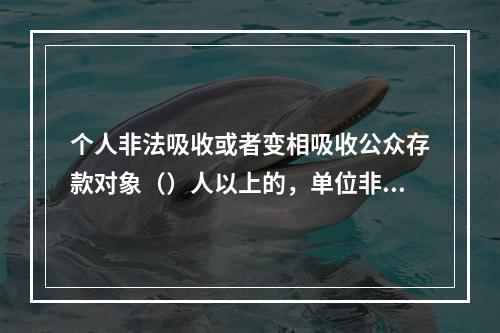 个人非法吸收或者变相吸收公众存款对象（）人以上的，单位非...